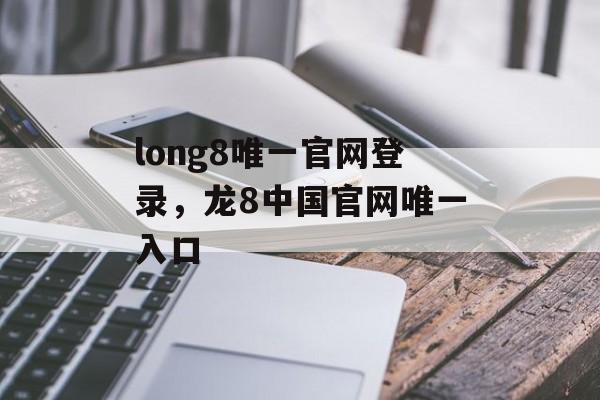 long8唯一官网登录，龙8中国官网唯一入口